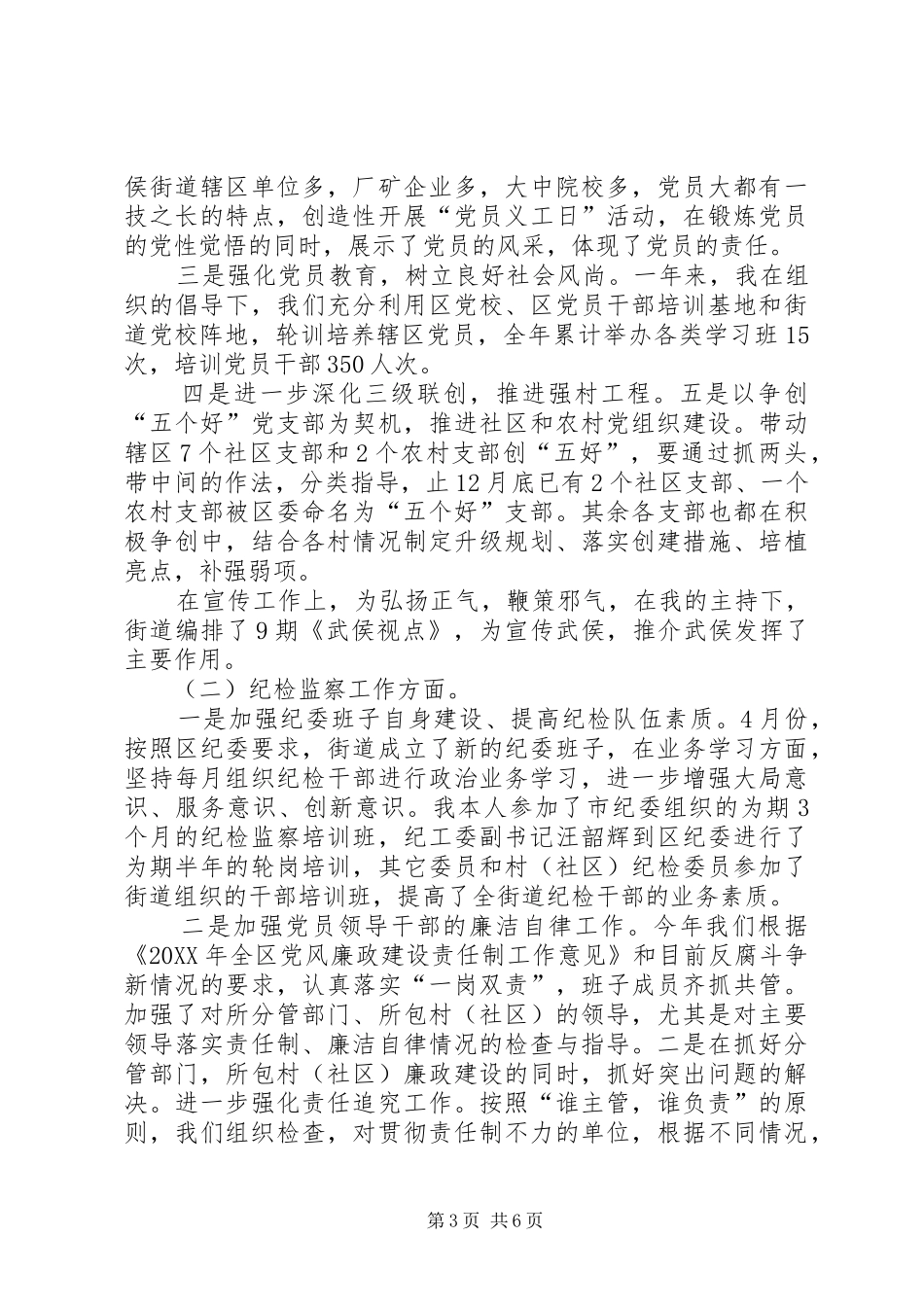 侯街道辖区单位多，厂矿企业多，大中院校多，党员大都有一技之长的特点，创造性开展“党员义工日”活动，在锻炼党员的党性觉悟的同时，展示了党员的风采，体现了党员的责任。

三是强化党员教育，树立良好社会风尚。一年来，我在组织的倡导下，我们充分利用区党校、区党员干部培训基地和街道党校阵地，轮训培养辖区党员，全年累计举办各类学习班15次，培训党员干部350人次。

四是进一步深化三级联创，推进强村工程。五是以争创“五个好”党支部为契机，推进社区和农村党组织建设。带动辖区7个社区支部和2个农村支部创“五好”，要通过抓两头，带中间的作法，分类指导，止12月底已有2个社区支部、一个农村支部被区委命名为“五个好”支部。其余各支部也都在积极争创中，结合各村情况制定升级规划、落实创建措施、培植亮点，补强弱项。

在宣传工作上，为弘扬正气，鞭策邪气，在我的主持下，街道编排了9期《武侯视点》，为宣传武侯，推介武侯发挥了主要作用。

（二）纪检监察工作方面。

一是加强纪委班子自身建设、提高纪检队伍素质。4月份，按照区纪委要求，街道成立了新的纪委班子，在业务学习方面，坚持每月组织纪检干部进行政治业务学习，进一步增强大局意识、服务意识、创新意识。我本人参加了市纪委组织的为期3个月的纪检监察培训班，纪工委副书记汪韶辉到区纪委进行了为期半年的轮岗培训，其它委员和村（社区）纪检委员参加了街道组织的干部培训班，提高了全街道纪检干部的业务素质。

二是加强党员领导干部的廉洁自律工作。今年我们根据《20XX年全区党风廉政建设责任制工作意见》和目前反腐斗争新情况的要求，认真落实“一岗双责”，班子成员齐抓共管。加强了对所分管部门、所包村（社区）的领导，尤其是对主要领导落实责任制、廉洁自律情况的检查与指导。二是在抓好分管部门，所包村（社区）廉政建设的同时，抓好突出问题的解决。进一步强化责任追究工作。按照“谁主管，谁负责”的原则，我们组织检查，对贯彻责任制不力的单位，根据不同情况，

第3页 共6页